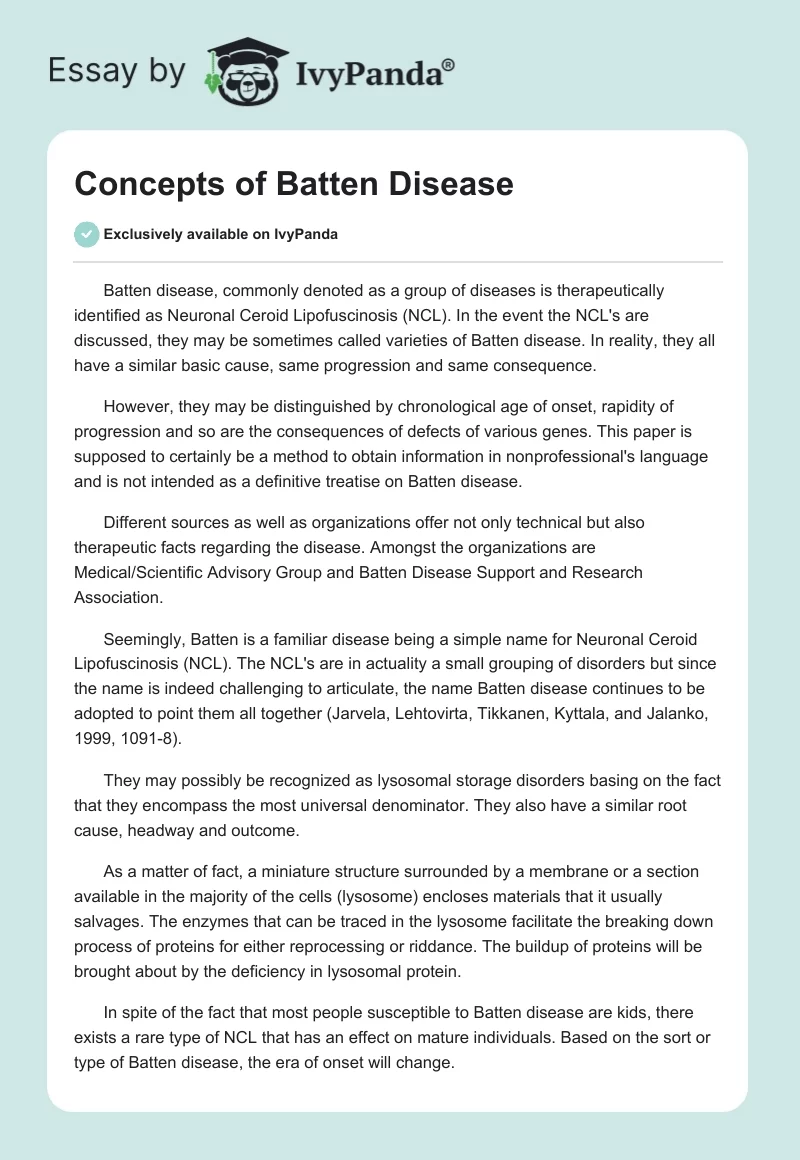 Essay by IvyPanda®

Concepts of Batten Disease

Exclusively available on IvyPanda

Batten disease, commonly denoted as a group of diseases is therapeutically identified as Neuronal Ceroid Lipofuscinosis (NCL). In the event the NCL's are discussed, they may be sometimes called varieties of Batten disease. In reality, they all have a similar basic cause, same progression and same consequence.

However, they may be distinguished by chronological age of onset, rapidity of progression and so are the consequences of defects of various genes. This paper is supposed to certainly be a method to obtain information in nonprofessional's language and is not intended as a definitive treatise on Batten disease.

Different sources as well as organizations offer not only technical but also therapeutic facts regarding the disease. Amongst the organizations are Medical/Scientific Advisory Group and Batten Disease Support and Research Association.

Seemingly, Batten is a familiar disease being a simple name for Neuronal Ceroid Lipofuscinosis (NCL). The NCL's are in actuality a small grouping of disorders but since the name is indeed challenging to articulate, the name Batten disease continues to be adopted to point them all together (Jarvela, Lehtovirta, Tikkanen, Kyttala, and Jalanko, 1999, 1091-8).

They may possibly be recognized as lysosomal storage disorders basing on the fact that they encompass the most universal denominator. They also have a similar root cause, headway and outcome.

As a matter of fact, a miniature structure surrounded by a membrane or a section available in the majority of the cells (lysosome) encloses materials that it usually salvages. The enzymes that can be traced in the lysosome facilitate the breaking down process of proteins for either reprocessing or riddance. The buildup of proteins will be brought about by the deficiency in lysosomal protein.

In spite of the fact that most people susceptible to Batten disease are kids, there exists a rare type of NCL that has an effect on mature individuals. Based on the sort or type of Batten disease, the era of onset will change.